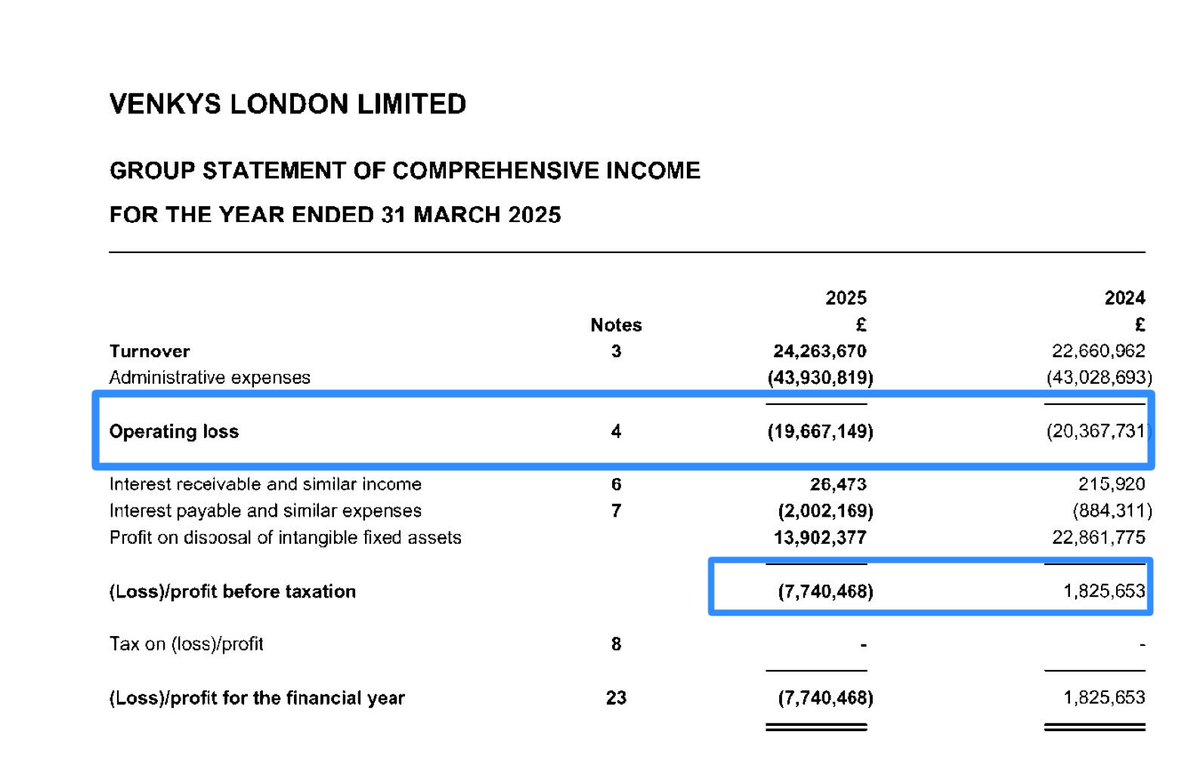 VENKYS LONDON LIMITED

GROUP STATEMENT OF COMPREHENSIVE INCOME

FOR THE YEAR ENDED 31 MARCH 2025

| | Notes | 2025 £ | 2024 £ |
|---|---|---|---|
| Turnover | 3 | 24,263,670 | 22,660,962 |
| Administrative expenses | | (43,930,819) | (43,028,693) |
| Operating loss | 4 | (19,667,149) | (20,367,731) |
| Interest receivable and similar income | 6 | 26,473 | 215,920 |
| Interest payable and similar expenses | 7 | (2,002,169) | (884,311) |
| Profit on disposal of intangible fixed assets | | 13,902,377 | 22,861,775 |
| (Loss)/profit before taxation | | (7,740,468) | 1,825,653 |
| Tax on (loss)/profit | 8 | - | - |
| (Loss)/profit for the financial year | 23 | (7,740,468) | 1,825,653 |